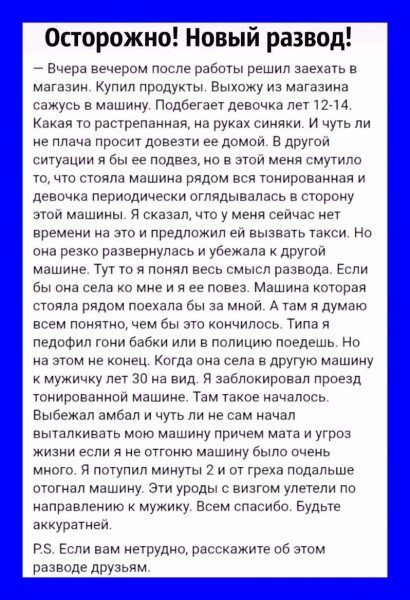 Осторожно! Новый развод!

— Вчера вечером после работы решил заехать в магазин. Купил продукты. Выхожу из магазина сажусь в машину. Подбегает девочка лет 12-14. Какая то растрепанная, на руках синяки. И чуть ли не плача просит довезти ее домой. В другой ситуации я бы ее подвез, но в этой меня смутило то, что стояла машина рядом вся тонированная и девочка периодически оглядывалась в сторону этой машины. Я сказал, что у меня сейчас нет времени на это и предложил ей вызвать такси. Но она резко развернулась и убежала к другой машине. Тут то я понял весь смысл развода. Если бы она села ко мне и я ее повез. Машина которая стояла рядом поехала бы за мной. А там я думаю всем понятно, чем бы это кончилось. Типа я педофил гони бабки или в полицию поедешь. Но на этом не конец. Когда она села в другую машину к мужичку лет 30 на вид. Я заблокировал проезд тонированной машине. Там такое началось. Выбежал амбал и чуть ли не сам начал выталкивать мою машину причем мата и угроз жизни если я не отгоню машину было очень много. Я потупил минуты 2 и от греха подальше отогнал машину. Эти уроды с визгом улетели по направлению к мужику. Всем спасибо. Будьте аккуратней.

P.S. Если вам нетрудно, расскажите об этом разводе друзьям.